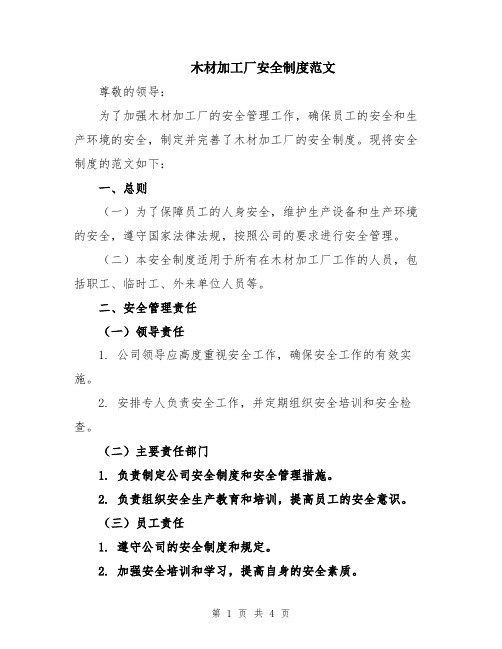 木材加工厂安全制度范文

尊敬的领导：

为了加强木材加工厂的安全管理工作，确保员工的安全和生产环境的安全，制定并完善了木材加工厂的安全制度。现将安全制度的范文如下：

一、总则

（一）为了保障员工的人身安全，维护生产设备和生产环境的安全，遵守国家法律法规，按照公司的要求进行安全管理。

（二）本安全制度适用于所有在木材加工厂工作的人员，包括职工、临时工、外来单位人员等。

二、安全管理责任

（一）领导责任

1. 公司领导应高度重视安全工作，确保安全工作的有效实施。

2. 安排专人负责安全工作，并定期组织安全培训和安全检查。

（二）主要责任部门

1. 负责制定公司安全制度和安全管理措施。

2. 负责组织安全生产教育和培训，提高员工的安全意识。

（三）员工责任

1. 遵守公司的安全制度和规定。

2. 加强安全培训和学习，提高自身的安全素质。

第 1 页 共 4 页